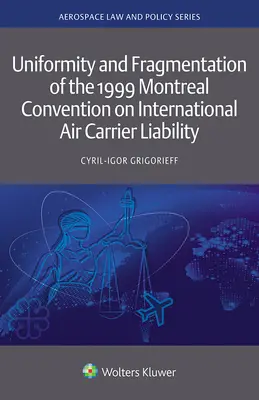 AEROSPACE LAW AND POLICY SERIES

Uniformity and Fragmentation of the 1999 Montreal Convention on International Air Carrier Liability

CYRIL-IGOR GRIGORIEFF

Wolters Kluwer